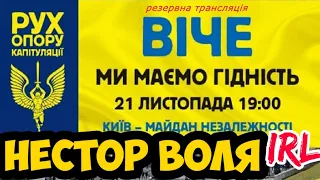 РУХ
ОПОРУ
КАПІТУЛЯЦІЇ

резервна трансляція

ВІЧЕ

МИ МАЄМО ГІДНІСТЬ

21 ЛИСТОПАДА 19:00

КИЇВ – МАЙДАН НЕЗАЛЕЖНОСТІ

НЕСТОР ВОЛЯ IRL